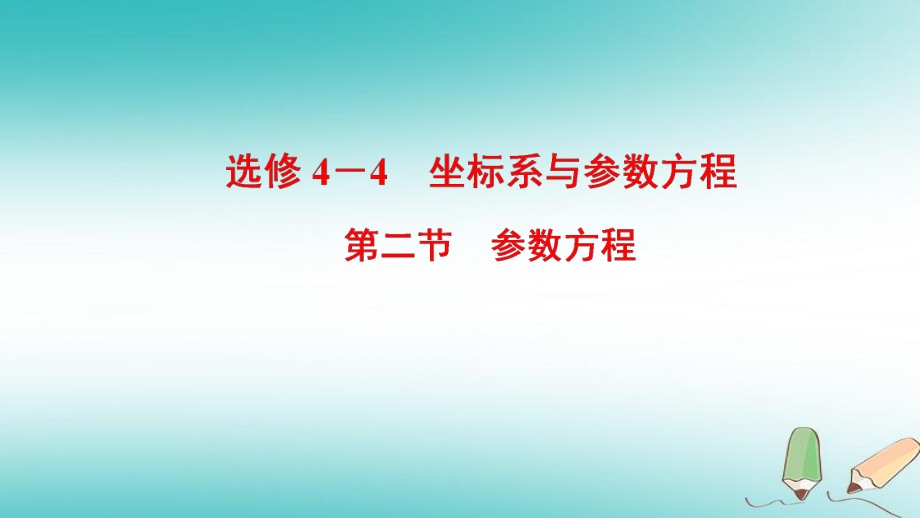 选修 4－4　坐标系与参数方程

第二节　参数方程